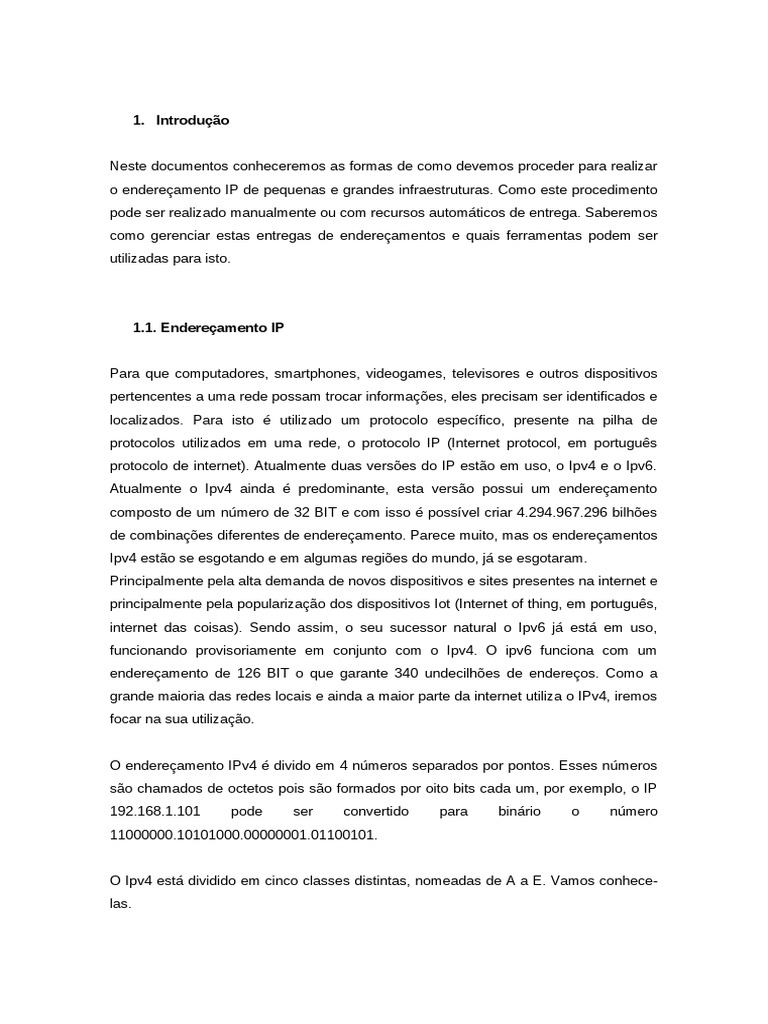 1. Introdução

Neste documentos conheceremos as formas de como devemos proceder para realizar o endereçamento IP de pequenas e grandes infraestruturas. Como este procedimento pode ser realizado manualmente ou com recursos automáticos de entrega. Saberemos como gerenciar estas entregas de endereçamentos e quais ferramentas podem ser utilizadas para isto.

1.1. Endereçamento IP

Para que computadores, smartphones, videogames, televisores e outros dispositivos pertencentes a uma rede possam trocar informações, eles precisam ser identificados e localizados. Para isto é utilizado um protocolo específico, presente na pilha de protocolos utilizados em uma rede, o protocolo IP (Internet protocol, em português protocolo de internet). Atualmente duas versões do IP estão em uso, o Ipv4 e o Ipv6. Atualmente o Ipv4 ainda é predominante, esta versão possui um endereçamento composto de um número de 32 BIT e com isso é possível criar 4.294.967.296 bilhões de combinações diferentes de endereçamento. Parece muito, mas os endereçamentos Ipv4 estão se esgotando e em algumas regiões do mundo, já se esgotaram.
Principalmente pela alta demanda de novos dispositivos e sites presentes na internet e principalmente pela popularização dos dispositivos Iot (Internet of thing, em português, internet das coisas). Sendo assim, o seu sucessor natural o Ipv6 já está em uso, funcionando provisoriamente em conjunto com o Ipv4. O ipv6 funciona com um endereçamento de 126 BIT o que garante 340 undecilhões de endereços. Como a grande maioria das redes locais e ainda a maior parte da internet utiliza o IPv4, iremos focar na sua utilização.

O endereçamento IPv4 é divido em 4 números separados por pontos. Esses números são chamados de octetos pois são formados por oito bits cada um, por exemplo, o IP 192.168.1.101 pode ser convertido para binário o número 11000000.10101000.00000001.01100101.

O Ipv4 está dividido em cinco classes distintas, nomeadas de A a E. Vamos conhece-las.